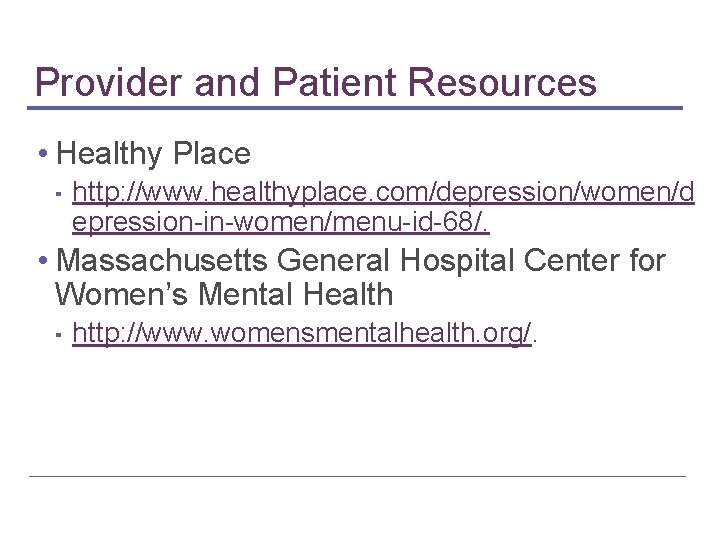 Provider and Patient Resources

• Healthy Place
- http://www.healthyplace.com/depression/women/depression-in-women/menu-id-68/.

• Massachusetts General Hospital Center for Women's Mental Health
- http://www.womensmentalhealth.org/.